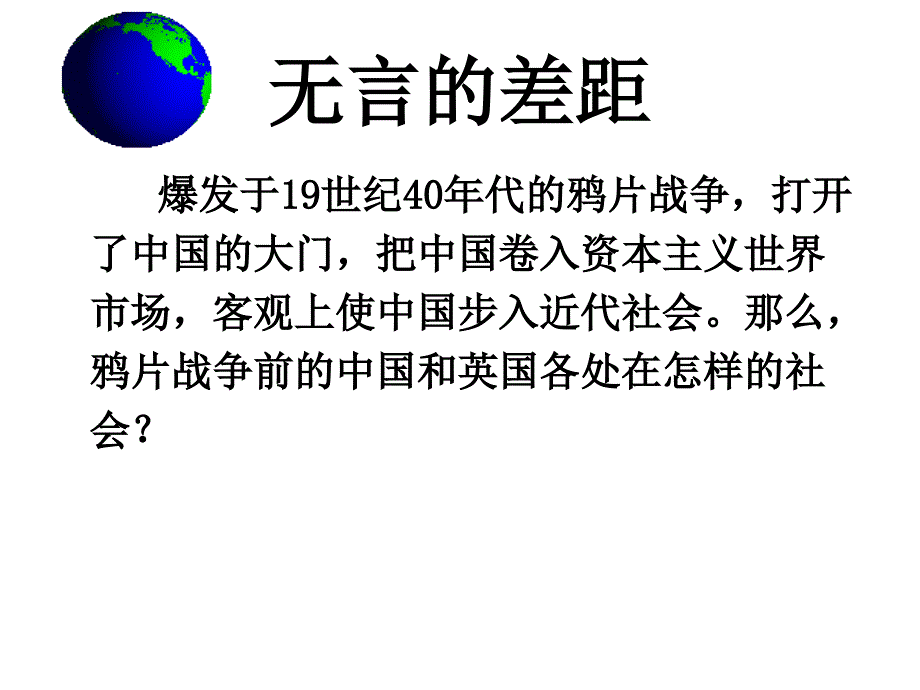 无言的差距

爆发于19世纪40年代的鸦片战争，打开了中国的大门，把中国卷入资本主义世界市场，客观上使中国步入近代社会。那么，鸦片战争前的中国和英国各处在怎样的社会？